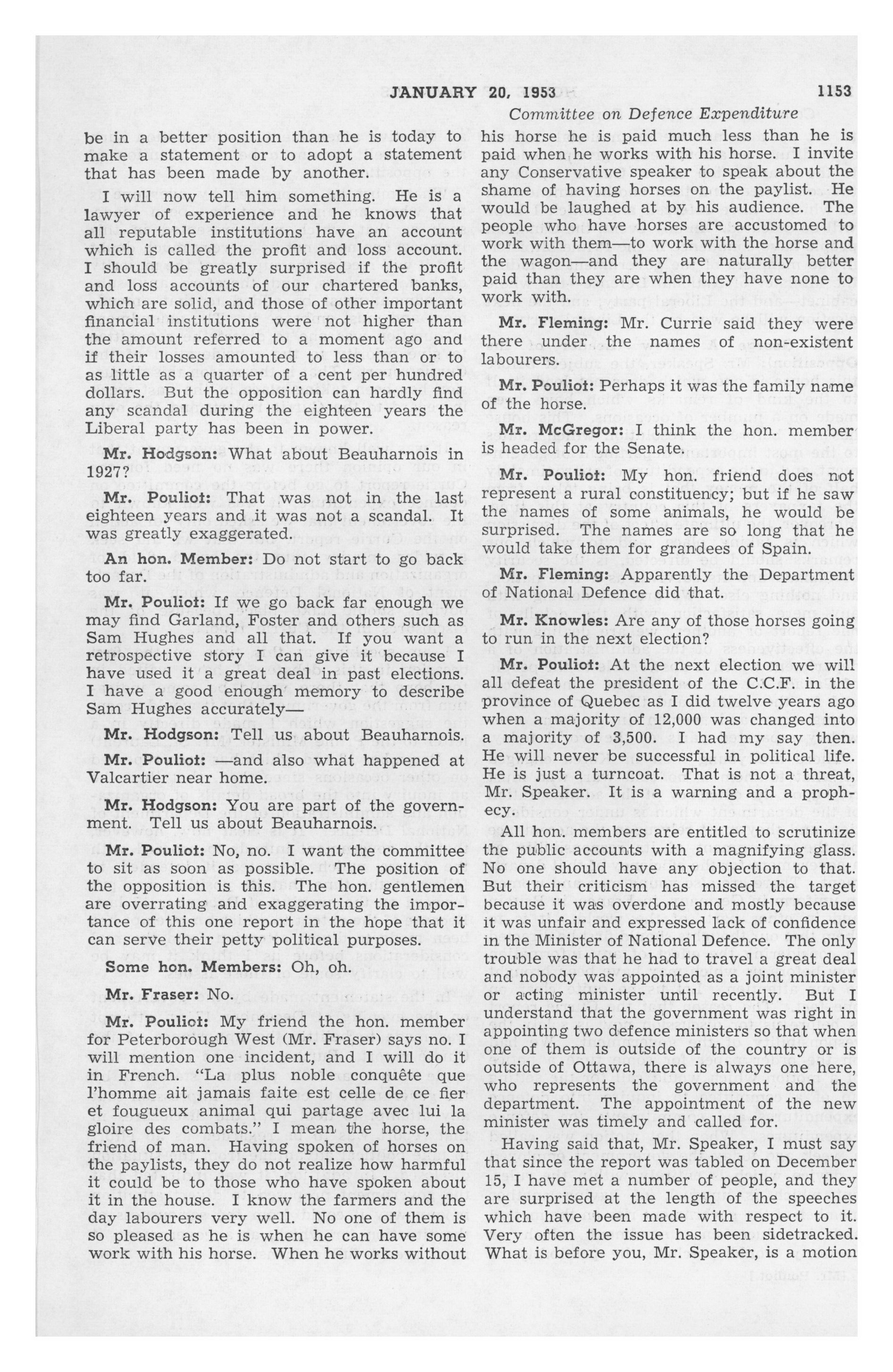 JANUARY 20, 1953 1153

Committee on Defence Expenditure

be in a better position than he is today to make a statement or to adopt a statement that has been made by another.

I will now tell him something. He is a lawyer of experience and he knows that all reputable institutions have an account which is called the profit and loss account. I should be greatly surprised if the profit and loss accounts of our chartered banks, which are solid, and those of other important financial institutions were not higher than the amount referred to a moment ago and if their losses amounted to less than or to as little as a quarter of a cent per hundred dollars. But the opposition can hardly find any scandal during the eighteen years the Liberal party has been in power.

Mr. Hodgson: What about Beauharnois in 1927?

Mr. Pouliot: That was not in the last eighteen years and it was not a scandal. It was greatly exaggerated.

An hon. Member: Do not start to go back too far.

Mr. Pouliot: If we go back far enough we may find Garland, Foster and others such as Sam Hughes and all that. If you want a retrospective story I can give it because I have used it a great deal in past elections. I have a good enough memory to describe Sam Hughes accurately—

Mr. Hodgson: Tell us about Beauharnois.

Mr. Pouliot: —and also what happened at Valcartier near home.

Mr. Hodgson: You are part of the government. Tell us about Beauharnois.

Mr. Pouliot: No, no. I want the committee to sit as soon as possible. The position of the opposition is this. The hon. gentlemen are overrating and exaggerating the importance of this one report in the hope that it can serve their petty political purposes.

Some hon. Members: Oh, oh.

Mr. Fraser: No.

Mr. Pouliot: My friend the hon. member for Peterborough West (Mr. Fraser) says no. I will mention one incident, and I will do it in French. "La plus noble conquête que l'homme ait jamais faite est celle de ce fier et fougueux animal qui partage avec lui la gloire des combats." I mean the horse, the friend of man. Having spoken of horses on the paylists, they do not realize how harmful it could be to those who have spoken about it in the house. I know the farmers and the day labourers very well. No one of them is so pleased as he is when he can have some work with his horse. When he works without his horse he is paid much less than he is paid when he works with his horse. I invite any Conservative speaker to speak about the shame of having horses on the paylist. He would be laughed at by his audience. The people who have horses are accustomed to work with them—to work with the horse and the wagon—and they are naturally better paid than they are when they have none to work with.

Mr. Fleming: Mr. Currie said they were there under the names of non-existent labourers.

Mr. Pouliot: Perhaps it was the family name of the horse.

Mr. McGregor: I think the hon. member is headed for the Senate.

Mr. Pouliot: My hon. friend does not represent a rural constituency; but if he saw the names of some animals, he would be surprised. The names are so long that he would take them for grandees of Spain.

Mr. Fleming: Apparently the Department of National Defence did that.

Mr. Knowles: Are any of those horses going to run in the next election?

Mr. Pouliot: At the next election we will all defeat the president of the C.C.F. in the province of Quebec as I did twelve years ago when a majority of 12,000 was changed into a majority of 3,500. I had my say then. He will never be successful in political life. He is just a turncoat. That is not a threat, Mr. Speaker. It is a warning and a prophecy.

All hon. members are entitled to scrutinize the public accounts with a magnifying glass. No one should have any objection to that. But their criticism has missed the target because it was overdone and mostly because it was unfair and expressed lack of confidence in the Minister of National Defence. The only trouble was that he had to travel a great deal and nobody was appointed as a joint minister or acting minister until recently. But I understand that the government was right in appointing two defence ministers so that when one of them is outside of the country or is outside of Ottawa, there is always one here, who represents the government and the department. The appointment of the new minister was timely and called for.

Having said that, Mr. Speaker, I must say that since the report was tabled on December 15, I have met a number of people, and they are surprised at the length of the speeches which have been made with respect to it. Very often the issue has been sidetracked. What is before you, Mr. Speaker, is a motion